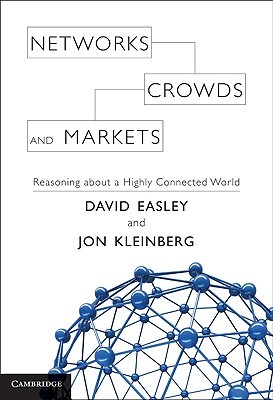 NETWORKS

CROWDS

AND MARKETS

Reasoning about a Highly Connected World

DAVID EASLEY
and
JON KLEINBERG

CAMBRIDGE